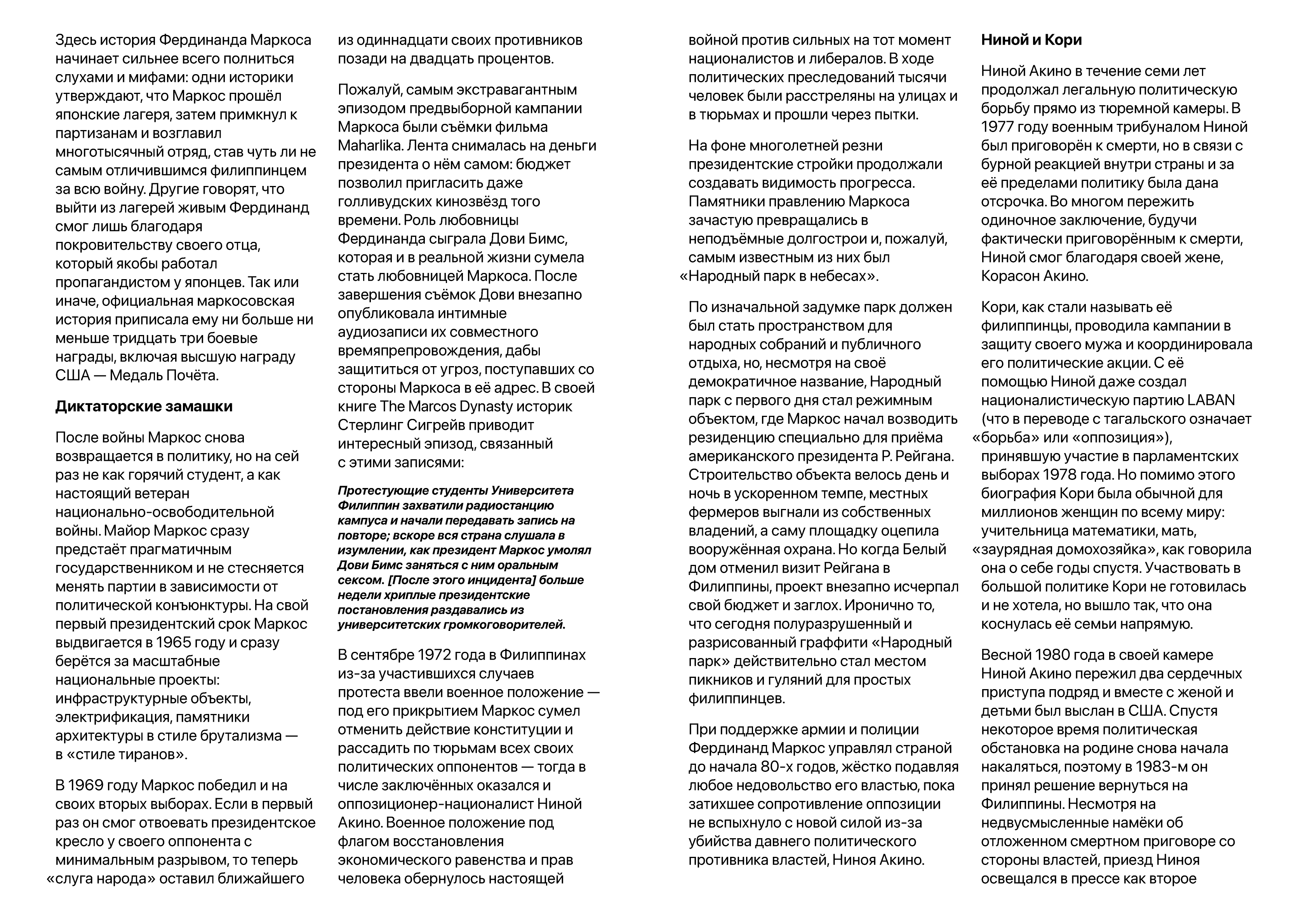 Здесь история Фердинанда Маркоса начинает сильнее всего полниться слухами и мифами: одни историки утверждают, что Маркос прошёл японские лагеря, затем примкнул к партизанам и возглавил многотысячный отряд, став чуть ли не самым отличившимся филиппинцем за всю войну. Другие говорят, что выйти из лагерей живым Фердинанд смог лишь благодаря покровительству своего отца, который якобы работал пропагандистом у японцев. Так или иначе, официальная маркосовская история приписала ему ни больше ни меньше тридцать три боевые награды, включая высшую награду США — Медаль Почёта.

Диктаторские замашки

После войны Маркос снова возвращается в политику, но на сей раз не как горячий студент, а как настоящий ветеран национально-освободительной войны. Майор Маркос сразу предстаёт прагматичным государственником и не стесняется менять партии в зависимости от политической конъюнктуры. На свой первый президентский срок Маркос выдвигается в 1965 году и сразу берётся за масштабные национальные проекты: инфраструктурные объекты, электрификация, памятники архитектуры в стиле брутализма — в «стиле тиранов».

В 1969 году Маркос победил и на своих вторых выборах. Если в первый раз он смог отвоевать президентское кресло у своего оппонента с минимальным разрывом, то теперь «слуга народа» оставил ближайшего из одиннадцати своих противников позади на двадцать процентов.

Пожалуй, самым экстравагантным эпизодом предвыборной кампании Маркоса были съёмки фильма Maharlika. Лента снималась на деньги президента о нём самом: бюджет позволил пригласить даже голливудских кинозвёзд того времени. Роль любовницы Фердинанда сыграла Дови Бимс, которая и в реальной жизни сумела стать любовницей Маркоса. После завершения съёмок Дови внезапно опубликовала интимные аудиозаписи их совместного времяпрепровождения, дабы защититься от угроз, поступавших со стороны Маркоса в её адрес. В своей книге The Marcos Dynasty историк Стерлинг Сигрейв приводит интересный эпизод, связанный с этими записями:

Протестующие студенты Университета Филиппин захватили радиостанцию кампуса и начали передавать запись на повторе; вскоре вся страна слушала в изумлении, как президент Маркос умолял Дови Бимс заняться с ним оральным сексом. [После этого инцидента] больше недели хриплые президентские постановления раздавались из университетских громкоговорителей.

В сентябре 1972 года в Филиппинах из-за участившихся случаев протеста ввели военное положение — под его прикрытием Маркос сумел отменить действие конституции и рассадить по тюрьмам всех своих политических оппонентов — тогда в числе заключённых оказался и оппозиционер-националист Ниной Акино. Военное положение под флагом восстановления экономического равенства и прав человека обернулось настоящей войной против сильных на тот момент националистов и либералов. В ходе политических преследований тысячи человек были расстреляны на улицах и в тюрьмах и прошли через пытки.

На фоне многолетней резни президентские стройки продолжали создавать видимость прогресса. Памятники правлению Маркоса зачастую превращались в неподъёмные долгострои и, пожалуй, самым известным из них был «Народный парк в небесах».

По изначальной задумке парк должен был стать пространством для народных собраний и публичного отдыха, но, несмотря на своё демократичное название, Народный парк с первого дня стал режимным объектом, где Маркос начал возводить резиденцию специально для приёма американского президента Р. Рейгана. Строительство объекта велось день и ночь в ускоренном темпе, местных фермеров выгнали из собственных владений, а саму площадку оцепила вооружённая охрана. Но когда Белый дом отменил визит Рейгана в Филиппины, проект внезапно исчерпал свой бюджет и заглох. Иронично то, что сегодня полуразрушенный и разрисованный граффити «Народный парк» действительно стал местом пикников и гуляний для простых филиппинцев.

При поддержке армии и полиции Фердинанд Маркос управлял страной до начала 80-х годов, жёстко подавляя любое недовольство его властью, пока затихшее сопротивление оппозиции не вспыхнуло с новой силой из-за убийства давнего политического противника властей, Ниноя Акино.

Ниной и Кори

Ниной Акино в течение семи лет продолжал легальную политическую борьбу прямо из тюремной камеры. В 1977 году военным трибуналом Ниной был приговорён к смерти, но в связи с бурной реакцией внутри страны и за её пределами политику была дана отсрочка. Во многом пережить одиночное заключение, будучи фактически приговорённым к смерти, Ниной смог благодаря своей жене, Корасон Акино.

Кори, как стали называть её филиппинцы, проводила кампании в защиту своего мужа и координировала его политические акции. С её помощью Ниной даже создал националистическую партию LABAN (что в переводе с тагальского означает «борьба» или «оппозиция»), принявшую участие в парламентских выборах 1978 года. Но помимо этого биография Кори была обычной для миллионов женщин по всему миру: учительница математики, мать, «заурядная домохозяйка», как говорила она о себе годы спустя. Участвовать в большой политике Кори не готовилась и не хотела, но вышло так, что она коснулась её семьи напрямую.

Весной 1980 года в своей камере Ниной Акино пережил два сердечных приступа подряд и вместе с женой и детьми был выслан в США. Спустя некоторое время политическая обстановка на родине снова начала накаляться, поэтому в 1983-м он принял решение вернуться на Филиппины. Несмотря на недвусмысленные намёки об отложенном смертном приговоре со стороны властей, приезд Ниноя освещался в прессе как второе